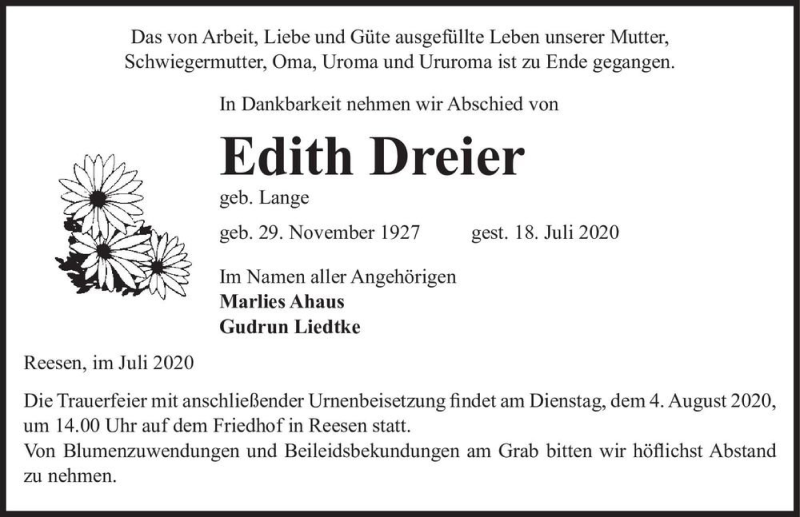 Das von Arbeit, Liebe und Güte ausgefüllte Leben unserer Mutter, Schwiegermutter, Oma, Uroma und Ururoma ist zu Ende gegangen.

In Dankbarkeit nehmen wir Abschied von

Edith Dreier

geb. Lange

geb. 29. November 1927 gest. 18. Juli 2020

Im Namen aller Angehörigen
Marlies Ahaus
Gudrun Liedtke

Reesen, im Juli 2020

Die Trauerfeier mit anschließender Urnenbeisetzung findet am Dienstag, dem 4. August 2020, um 14.00 Uhr auf dem Friedhof in Reesen statt.
Von Blumenzuwendungen und Beileidsbekundungen am Grab bitten wir höflichst Abstand zu nehmen.